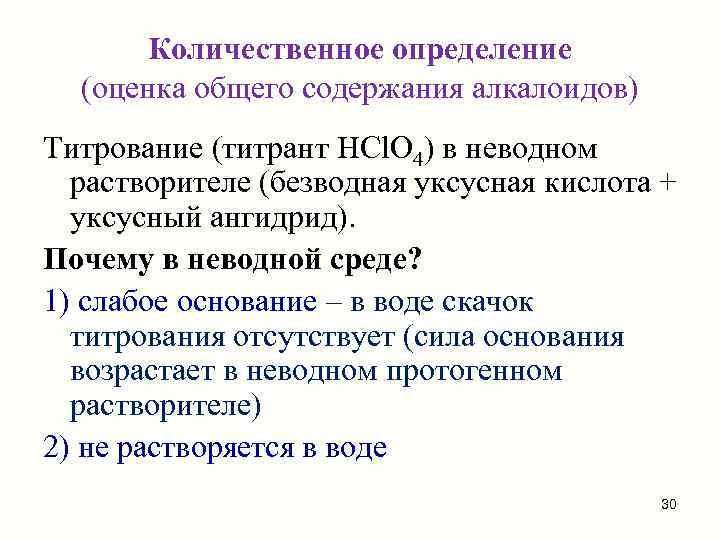 Количественное определение
(оценка общего содержания алкалоидов)

Титрование (титрант $HClO_4$) в неводном растворителе (безводная уксусная кислота + уксусный ангидрид).

Почему в неводной среде?

1) слабое основание – в воде скачок титрования отсутствует (сила основания возрастает в неводном протогенном растворителе)

2) не растворяется в воде

30